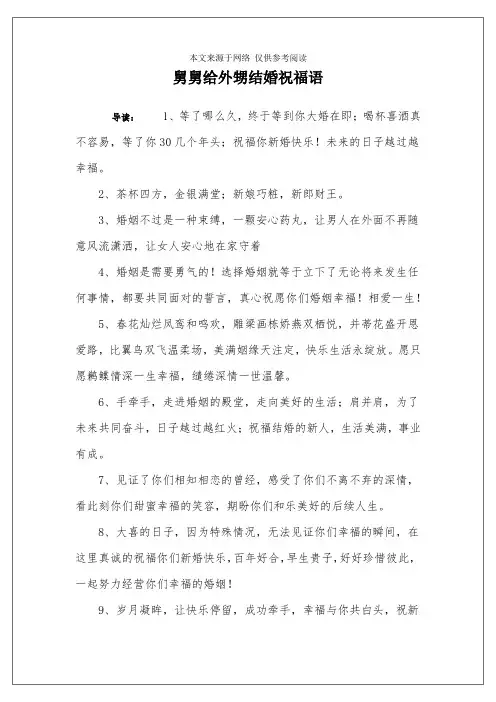 本文来源于网络 仅供参考阅读

舅舅给外甥结婚祝福语

导读： 1、等了哪么久，终于等到你大婚在即；喝杯喜酒真不容易，等了你30几个年头；祝福你新婚快乐！未来的日子越过越幸福。

2、茶杯四方，金银满堂；新娘巧粧，新郎财王。

3、婚姻不过是一种束缚，一颗安心药丸，让男人在外面不再随意风流潇洒，让女人安心地在家守着

4、婚姻是需要勇气的！选择婚姻就等于立下了无论将来发生任何事情，都要共同面对的誓言，真心祝愿你们婚姻幸福！相爱一生！

5、春花灿烂凤鸾和鸣欢，雕梁画栋娇燕双栖悦，并蒂花盛开恩爱路，比翼鸟双飞温柔场，美满姻缘天注定，快乐生活永绽放。愿只愿鹣鲽情深一生幸福，缱绻深情一世温馨。

6、手牵手，走进婚姻的殿堂，走向美好的生活；肩并肩，为了未来共同奋斗，日子越过越红火；祝福结婚的新人，生活美满，事业有成。

7、见证了你们相知相恋的曾经，感受了你们不离不弃的深情，看此刻你们甜蜜幸福的笑容，期盼你们和乐美好的后续人生。

8、大喜的日子，因为特殊情况，无法见证你们幸福的瞬间，在这里真诚的祝福你们新婚快乐，百年好合，早生贵子，好好珍惜彼此，一起努力经营你们幸福的婚姻！

9、岁月凝眸，让快乐停留，成功牵手，幸福与你共白头，祝新